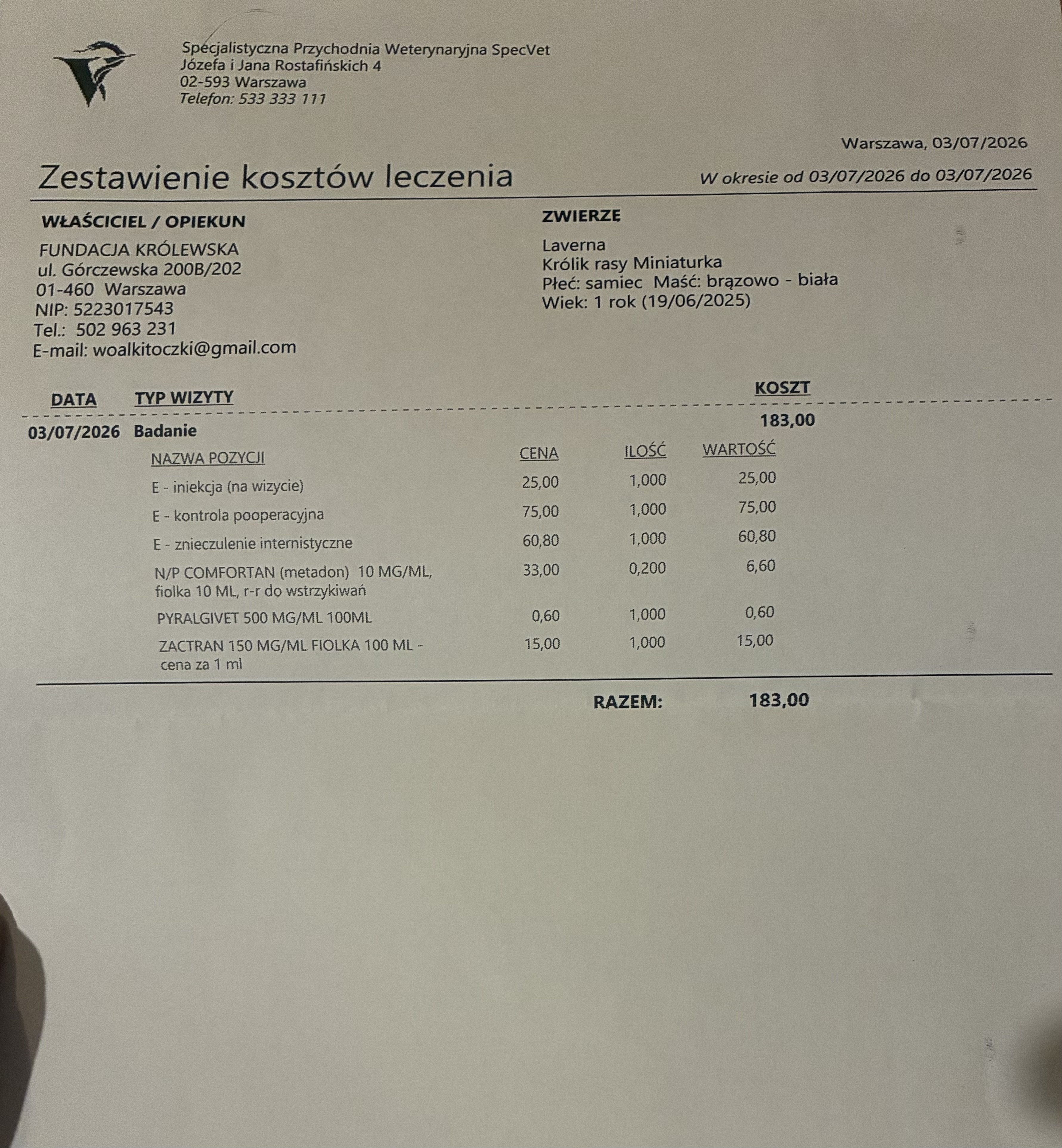 Specjalistyczna Przychodnia Weterynaryjna SpecVet
Józefa i Jana Rostafińskich 4
02-593 Warszawa
Telefon: 533 333 111

Warszawa, 03/07/2026

Zestawienie kosztów leczenia

W okresie od 03/07/2026 do 03/07/2026

WŁAŚCICIEL / OPIEKUN
FUNDACJA KRÓLEWSKA
ul. Górczewska 200B/202
01-460 Warszawa
NIP: 5223017543
Tel.: 502 963 231
E-mail: woalkitoczki@gmail.com

ZWIERZĘ
Laverna
Królik rasy Miniaturka
Płeć: samiec Maść: brązowo - biała
Wiek: 1 rok (19/06/2025)

DATA TYP WIZYTY KOSZT

03/07/2026 Badanie 183,00

| NAZWA POZYCJI | CENA | ILOŚĆ | WARTOŚĆ |
|---|---|---|---|
| E - iniekcja (na wizycie) | 25,00 | 1,000 | 25,00 |
| E - kontrola pooperacyjna | 75,00 | 1,000 | 75,00 |
| E - znieczulenie internistyczne | 60,80 | 1,000 | 60,80 |
| N/P COMFORTAN (metadon) 10 MG/ML, fiolka 10 ML, r-r do wstrzykiwań | 33,00 | 0,200 | 6,60 |
| PYRALGIVET 500 MG/ML 100ML | 0,60 | 1,000 | 0,60 |
| ZACTRAN 150 MG/ML FIOLKA 100 ML - cena za 1 ml | 15,00 | 1,000 | 15,00 |

RAZEM: 183,00